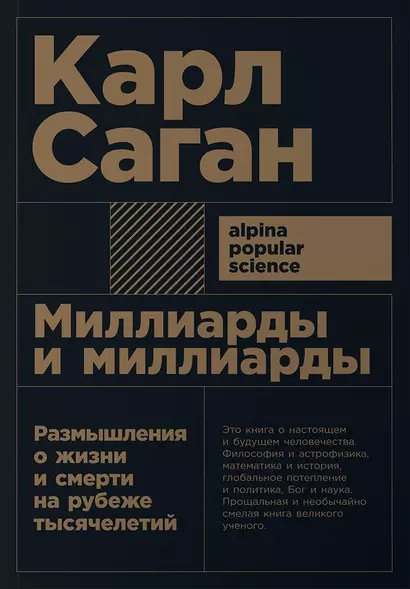 Карл Саган

alpina popular science

Миллиарды и миллиарды

Размышления о жизни и смерти на рубеже тысячелетий

Это книга о настоящем и будущем человечества. Философия и астрофизика, математика и история, глобальное потепление и политика, Бог и наука. Прощальная и необычайно смелая книга великого ученого.